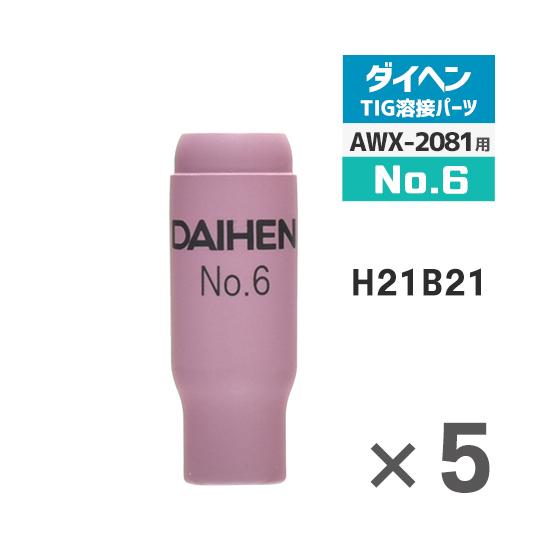 ダイヘン
TIG溶接パーツ
AWX-2081用
No.6

DAIHEN
No.6

H21B21

×5